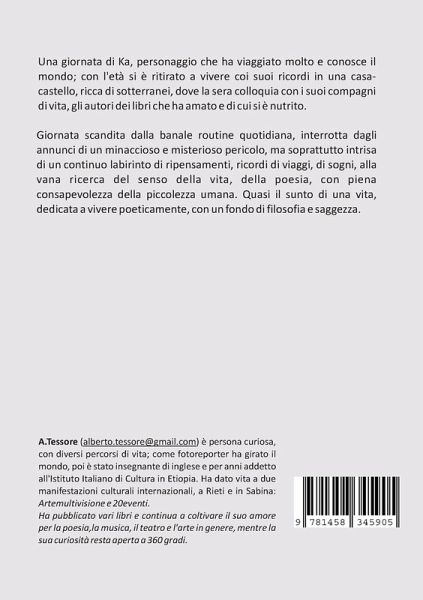 Una giornata di Ka, personaggio che ha viaggiato molto e conosce il mondo; con l'età si è ritirato a vivere coi suoi ricordi in una casa-castello, ricca di sotterranei, dove la sera colloquia con i suoi compagni di vita, gli autori dei libri che ha amato e di cui si è nutrito.

Giornata scandita dalla banale routine quotidiana, interrotta dagli annunci di un minaccioso e misterioso pericolo, ma soprattutto intrisa di un continuo labirinto di ripensamenti, ricordi di viaggi, di sogni, alla vana ricerca del senso della vita, della poesia, con piena consapevolezza della piccolezza umana. Quasi il sunto di una vita, dedicata a vivere poeticamente, con un fondo di filosofia e saggezza.

A.Tessore (alberto.tessore@gmail.com) è persona curiosa, con diversi percorsi di vita; come fotoreporter ha girato il mondo, poi è stato insegnante di inglese e per anni addetto all'Istituto Italiano di Cultura in Etiopia. Ha dato vita a due manifestazioni culturali internazionali, a Rieti e in Sabina: Artemultivisione e 20eventi.
Ha pubblicato vari libri e continua a coltivare il suo amore per la poesia,la musica, il teatro e l'arte in genere, mentre la sua curiosità resta aperta a 360 gradi.

9 781458 345905